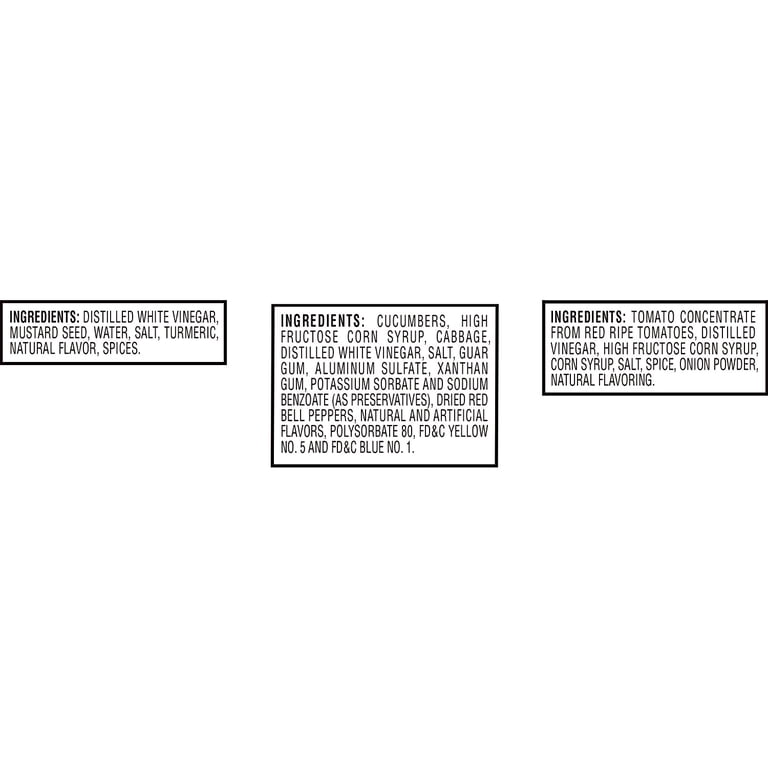 INGREDIENTS: DISTILLED WHITE VINEGAR, MUSTARD SEED, WATER, SALT, TURMERIC, NATURAL FLAVOR, SPICES.

INGREDIENTS: CUCUMBERS, HIGH FRUCTOSE CORN SYRUP, CABBAGE, DISTILLED WHITE VINEGAR, SALT, GUAR GUM, ALUMINUM SULFATE, XANTHAN GUM, POTASSIUM SORBATE AND SODIUM BENZOATE (AS PRESERVATIVES), DRIED RED BELL PEPPERS, NATURAL AND ARTIFICIAL FLAVORS, POLYSORBATE 80, FD&C YELLOW NO. 5 AND FD&C BLUE NO. 1.

INGREDIENTS: TOMATO CONCENTRATE FROM RED RIPE TOMATOES, DISTILLED VINEGAR, HIGH FRUCTOSE CORN SYRUP, CORN SYRUP, SALT, SPICE, ONION POWDER, NATURAL FLAVORING.